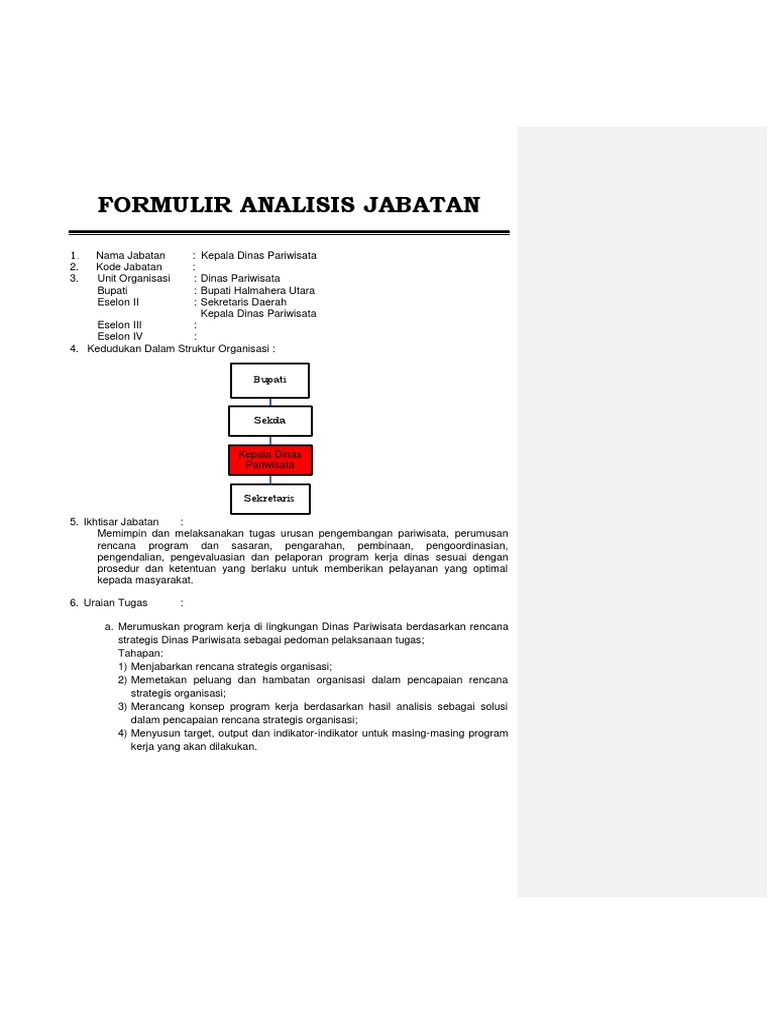 FORMULIR ANALISIS JABATAN

1. Nama Jabatan : Kepala Dinas Pariwisata
2. Kode Jabatan :
3. Unit Organisasi : Dinas Pariwisata
Bupati : Bupati Halmahera Utara
Eselon II : Sekretaris Daerah
Kepala Dinas Pariwisata
Eselon III :
Eselon IV :
4. Kedudukan Dalam Struktur Organisasi :

Bupati

Sekda

Kepala Dinas Pariwisata

Sekretaris

5. Ikhtisar Jabatan :
Memimpin dan melaksanakan tugas urusan pengembangan pariwisata, perumusan rencana program dan sasaran, pengarahan, pembinaan, pengoordinasian, pengendalian, pengevaluasian dan pelaporan program kerja dinas sesuai dengan prosedur dan ketentuan yang berlaku untuk memberikan pelayanan yang optimal kepada masyarakat.

6. Uraian Tugas :

a. Merumuskan program kerja di lingkungan Dinas Pariwisata berdasarkan rencana strategis Dinas Pariwisata sebagai pedoman pelaksanaan tugas;
Tahapan:
1) Menjabarkan rencana strategis organisasi;
2) Memetakan peluang dan hambatan organisasi dalam pencapaian rencana strategis organisasi;
3) Merancang konsep program kerja berdasarkan hasil analisis sebagai solusi dalam pencapaian rencana strategis organisasi;
4) Menyusun target, output dan indikator-indikator untuk masing-masing program kerja yang akan dilakukan.